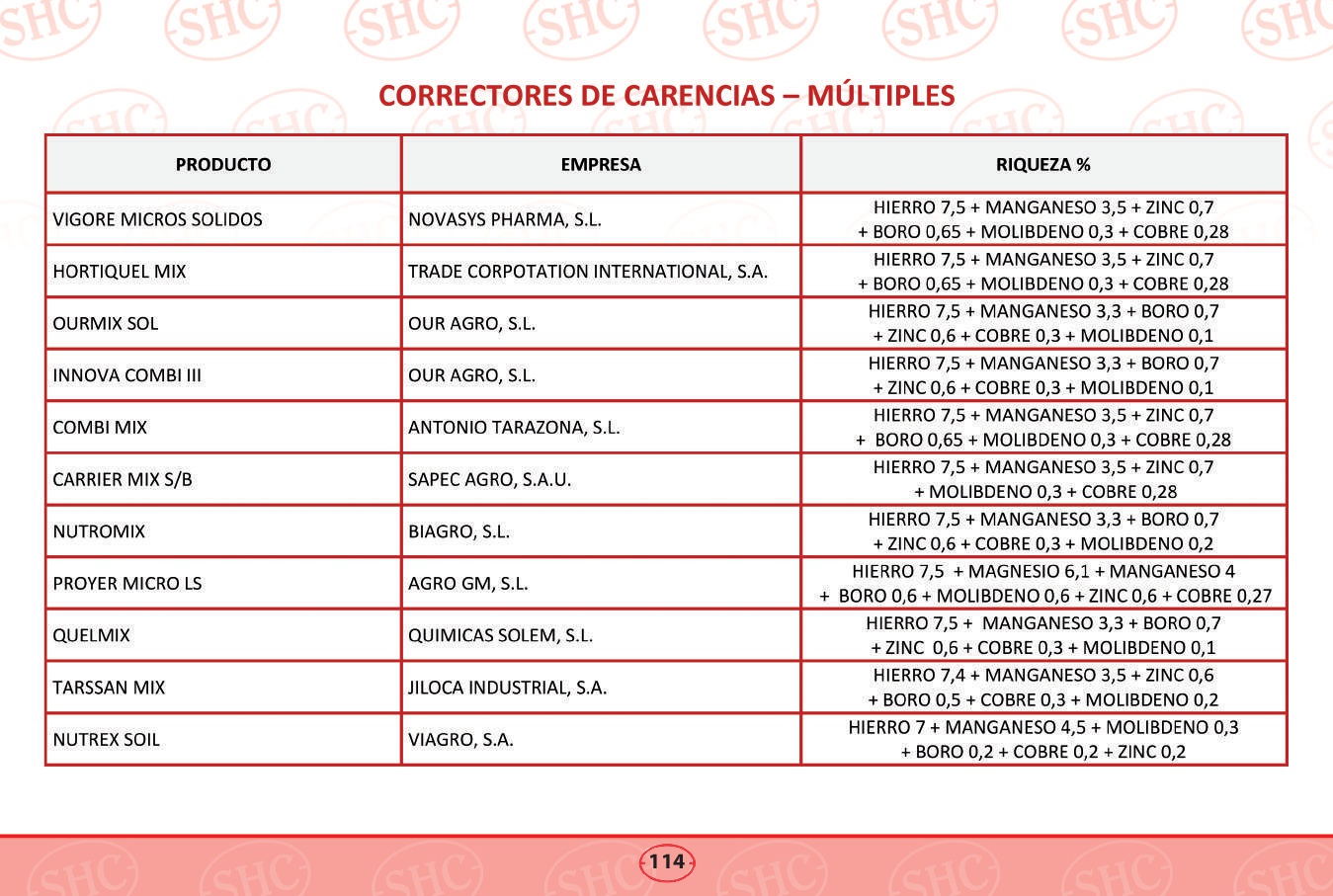 CORRECTORES DE CARENCIAS – MÚLTIPLES

| PRODUCTO | EMPRESA | RIQUEZA % |
|---|---|---|
| VIGORE MICROS SOLIDOS | NOVASYS PHARMA, S.L. | HIERRO 7,5 + MANGANESO 3,5 + ZINC 0,7 + BORO 0,65 + MOLIBDENO 0,3 + COBRE 0,28 |
| HORTIQUEL MIX | TRADE CORPOTATION INTERNATIONAL, S.A. | HIERRO 7,5 + MANGANESO 3,5 + ZINC 0,7 + BORO 0,65 + MOLIBDENO 0,3 + COBRE 0,28 |
| OURMIX SOL | OUR AGRO, S.L. | HIERRO 7,5 + MANGANESO 3,3 + BORO 0,7 + ZINC 0,6 + COBRE 0,3 + MOLIBDENO 0,1 |
| INNOVA COMBI III | OUR AGRO, S.L. | HIERRO 7,5 + MANGANESO 3,3 + BORO 0,7 + ZINC 0,6 + COBRE 0,3 + MOLIBDENO 0,1 |
| COMBI MIX | ANTONIO TARAZONA, S.L. | HIERRO 7,5 + MANGANESO 3,5 + ZINC 0,7 + BORO 0,65 + MOLIBDENO 0,3 + COBRE 0,28 |
| CARRIER MIX S/B | SAPEC AGRO, S.A.U. | HIERRO 7,5 + MANGANESO 3,5 + ZINC 0,7 + MOLIBDENO 0,3 + COBRE 0,28 |
| NUTROMIX | BIAGRO, S.L. | HIERRO 7,5 + MANGANESO 3,3 + BORO 0,7 + ZINC 0,6 + COBRE 0,3 + MOLIBDENO 0,2 |
| PROYER MICRO LS | AGRO GM, S.L. | HIERRO 7,5 + MAGNESIO 6,1 + MANGANESO 4 + BORO 0,6 + MOLIBDENO 0,6 + ZINC 0,6 + COBRE 0,27 |
| QUELMIX | QUIMICAS SOLEM, S.L. | HIERRO 7,5 + MANGANESO 3,3 + BORO 0,7 + ZINC 0,6 + COBRE 0,3 + MOLIBDENO 0,1 |
| TARSSAN MIX | JILOCA INDUSTRIAL, S.A. | HIERRO 7,4 + MANGANESO 3,5 + ZINC 0,6 + BORO 0,5 + COBRE 0,3 + MOLIBDENO 0,2 |
| NUTREX SOIL | VIAGRO, S.A. | HIERRO 7 + MANGANESO 4,5 + MOLIBDENO 0,3 + BORO 0,2 + COBRE 0,2 + ZINC 0,2 |

114